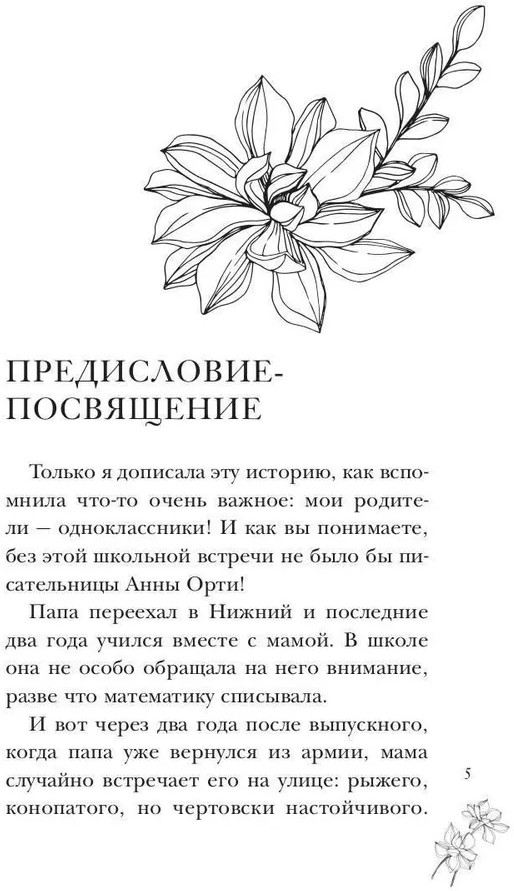 ПРЕДИСЛОВИЕ-ПОСВЯЩЕНИЕ

Только я дописала эту историю, как вспомнила что-то очень важное: мои родители — одноклассники! И как вы понимаете, без этой школьной встречи не было бы писательницы Анны Орти!

Папа переехал в Нижний и последние два года учился вместе с мамой. В школе она не особо обращала на него внимание, разве что математику списывала.

И вот через два года после выпускного, когда папа уже вернулся из армии, мама случайно встречает его на улице: рыжего, конопатого, но чертовски настойчивого.

5